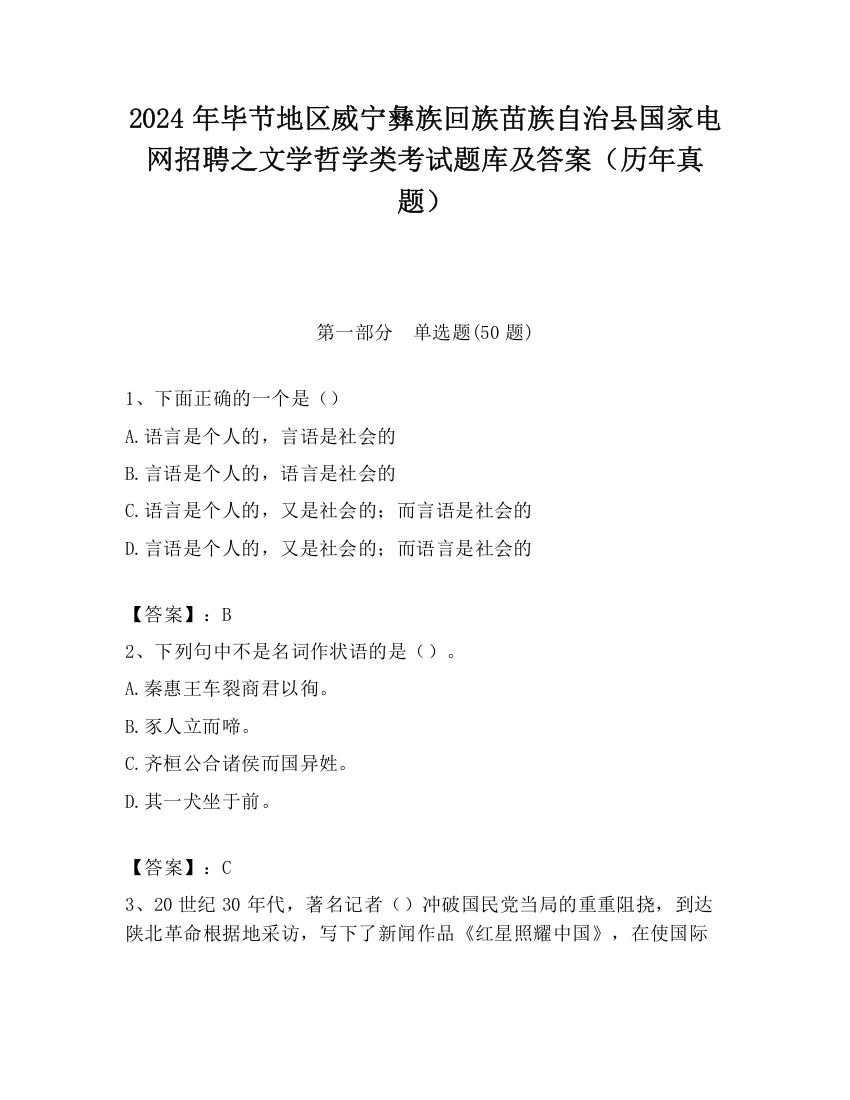 2024 年毕节地区威宁彝族回族苗族自治县国家电网招聘之文学哲学类考试题库及答案（历年真题）

第一部分　单选题(50 题)

1、下面正确的一个是（）

A.语言是个人的，言语是社会的

B.言语是个人的，语言是社会的

C.语言是个人的，又是社会的；而言语是社会的

D.言语是个人的，又是社会的；而语言是社会的

【答案】：B

2、下列句中不是名词作状语的是（）。

A.秦惠王车裂商君以徇。

B.豕人立而啼。

C.齐桓公合诸侯而国异姓。

D.其一犬坐于前。

【答案】：C

3、20 世纪 30 年代，著名记者（）冲破国民党当局的重重阻挠，到达陕北革命根据地采访，写下了新闻作品《红星照耀中国》，在使国际